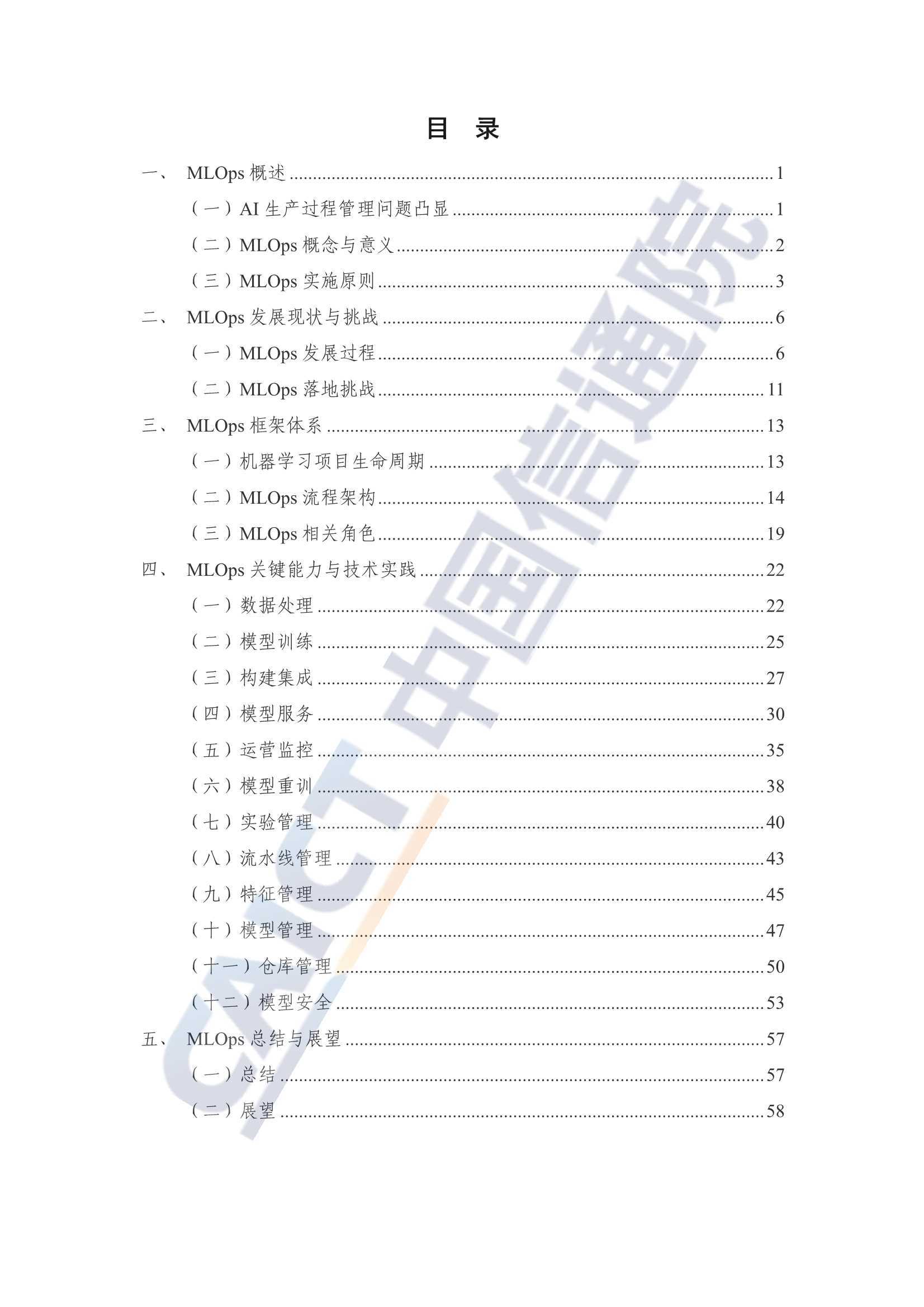 目 录

一、 MLOps概述 1

（一）AI生产过程管理问题凸显 1

（二）MLOps概念与意义 2

（三）MLOps实施原则 3

二、 MLOps发展现状与挑战 6

（一）MLOps发展过程 6

（二）MLOps落地挑战 11

三、 MLOps框架体系 13

（一）机器学习项目生命周期 13

（二）MLOps流程架构 14

（三）MLOps相关角色 19

四、 MLOps关键能力与技术实践 22

（一）数据处理 22

（二）模型训练 25

（三）构建集成 27

（四）模型服务 30

（五）运营监控 35

（六）模型重训 38

（七）实验管理 40

（八）流水线管理 43

（九）特征管理 45

（十）模型管理 47

（十一）仓库管理 50

（十二）模型安全 53

五、 MLOps总结与展望 57

（一）总结 57

（二）展望 58

CAICT 中国信通院